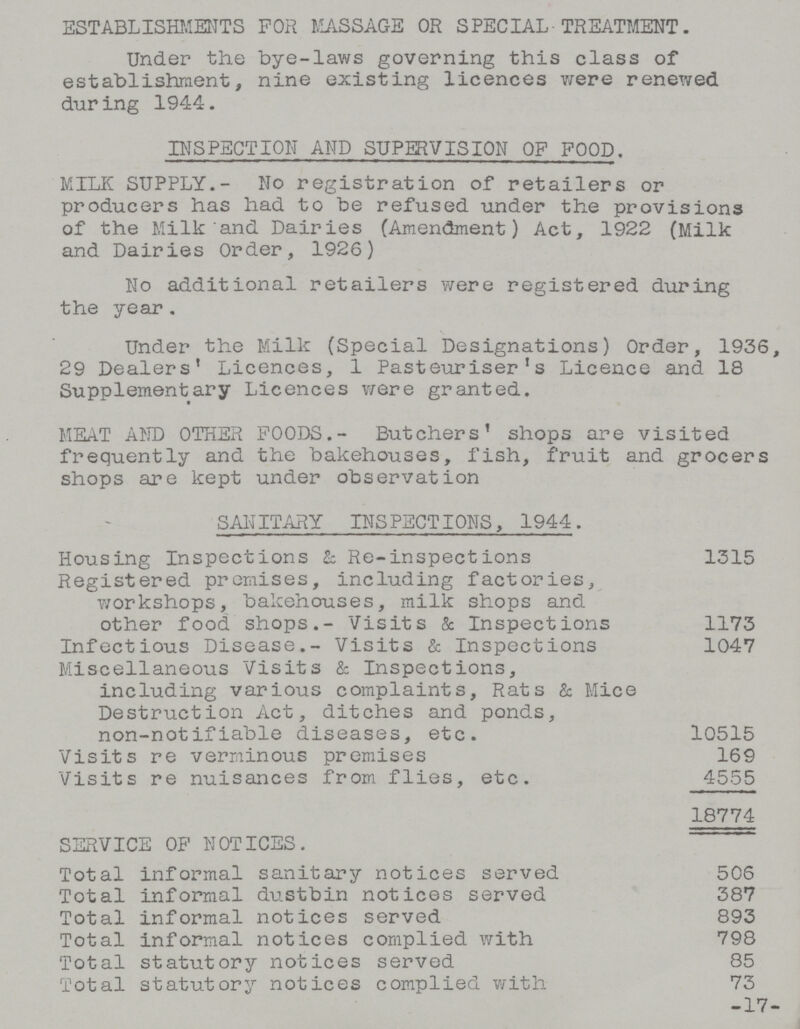 ESTABLISHMENTS FOR MASSAGE OR SPECIAL TREATMENT.

Under the bye-laws governing this class of establishment, nine existing licences were renewed during 1944.

INSPECTION AND SUPERVISION OF FOOD.

MILK SUPPLY.- No registration of retailers or producers has had to be refused under the provisions of the Milk and Dairies (Amendment) Act, 1922 (Milk and Dairies Order, 1926)

No additional retailers were registered during the year.

Under the Milk (Special Designations) Order, 1936, 29 Dealers' Licences, 1 Pasteuriser's Licence and 18 Supplementary Licences were granted.

MEAT AND OTHER FOODS.- Butchers' shops are visited frequently and the bakehouses, fish, fruit and grocers shops are kept under observation

SANITARY INSPECTIONS, 1944.

| | |
|---|---|
| Housing Inspections & Re-inspections | 1315 |
| Registered premises, including factories, workshops, bakehouses, milk shops and other food shops.- Visits & Inspections | 1173 |
| Infectious Disease.- Visits & Inspections | 1047 |
| Miscellaneous Visits & Inspections, including various complaints, Rats & Mice Destruction Act, ditches and ponds, non-notifiable diseases, etc. | 10515 |
| Visits re verminous premises | 169 |
| Visits re nuisances from flies, etc. | 4555 |
| | 18774 |

SERVICE OF NOTICES.

| | |
|---|---|
| Total informal sanitary notices served | 506 |
| Total informal dustbin notices served | 387 |
| Total informal notices served | 893 |
| Total informal notices complied with | 798 |
| Total statutory notices served | 85 |
| Total statutory notices complied with | 73 |

-17-